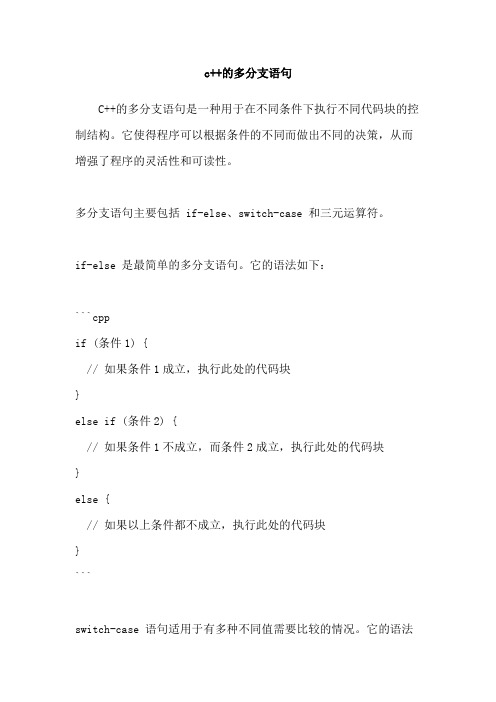 c++的多分支语句

C++的多分支语句是一种用于在不同条件下执行不同代码块的控制结构。它使得程序可以根据条件的不同而做出不同的决策，从而增强了程序的灵活性和可读性。

多分支语句主要包括 if-else、switch-case 和三元运算符。

if-else 是最简单的多分支语句。它的语法如下：

```cpp
if (条件 1) {
  // 如果条件 1 成立，执行此处的代码块
}
else if (条件 2) {
  // 如果条件 1 不成立，而条件 2 成立，执行此处的代码块
}
else {
  // 如果以上条件都不成立，执行此处的代码块
}
```

switch-case 语句适用于有多种不同值需要比较的情况。它的语法